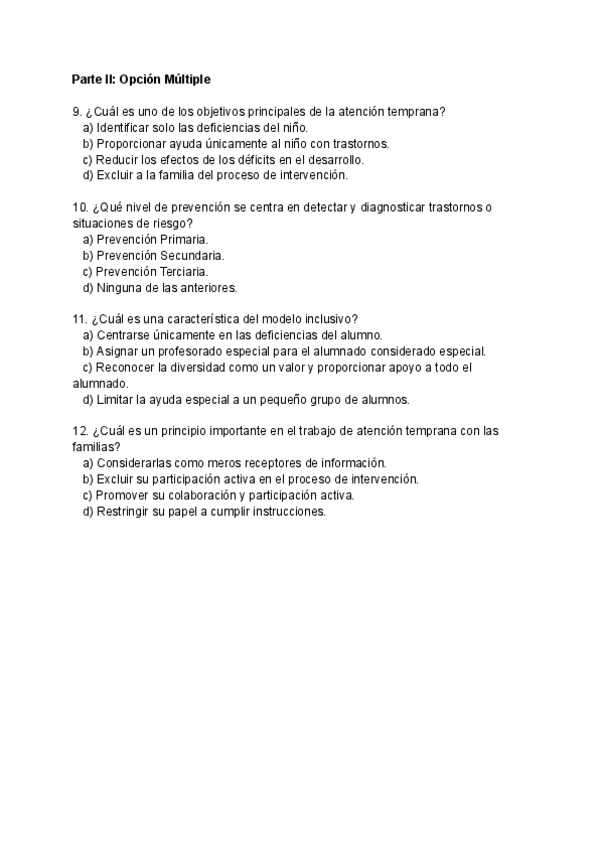 Parte II: Opción Múltiple

9. ¿Cuál es uno de los objetivos principales de la atención temprana?
a) Identificar solo las deficiencias del niño.
b) Proporcionar ayuda únicamente al niño con trastornos.
c) Reducir los efectos de los déficits en el desarrollo.
d) Excluir a la familia del proceso de intervención.

10. ¿Qué nivel de prevención se centra en detectar y diagnosticar trastornos o situaciones de riesgo?
a) Prevención Primaria.
b) Prevención Secundaria.
c) Prevención Terciaria.
d) Ninguna de las anteriores.

11. ¿Cuál es una característica del modelo inclusivo?
a) Centrarse únicamente en las deficiencias del alumno.
b) Asignar un profesorado especial para el alumnado considerado especial.
c) Reconocer la diversidad como un valor y proporcionar apoyo a todo el alumnado.
d) Limitar la ayuda especial a un pequeño grupo de alumnos.

12. ¿Cuál es un principio importante en el trabajo de atención temprana con las familias?
a) Considerarlas como meros receptores de información.
b) Excluir su participación activa en el proceso de intervención.
c) Promover su colaboración y participación activa.
d) Restringir su papel a cumplir instrucciones.